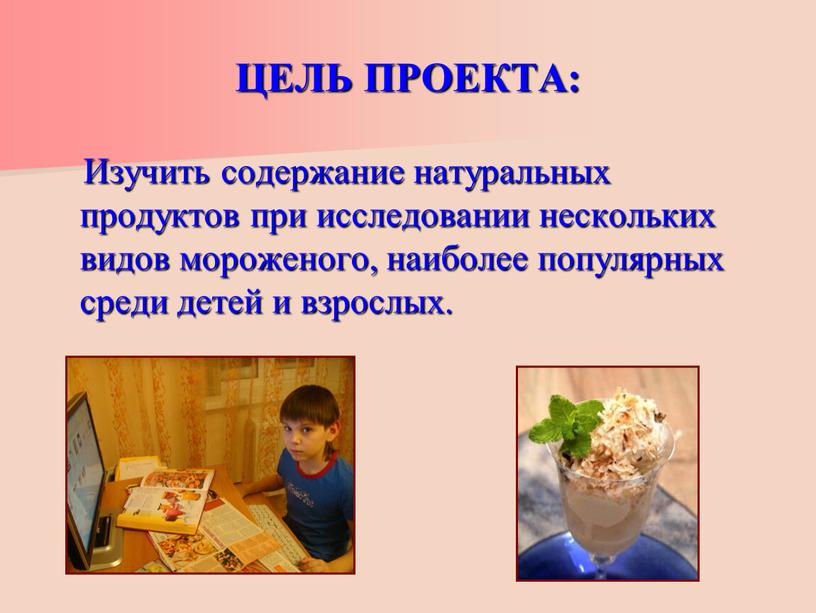 ЦЕЛЬ ПРОЕКТА:

Изучить содержание натуральных продуктов при исследовании нескольких видов мороженого, наиболее популярных среди детей и взрослых.